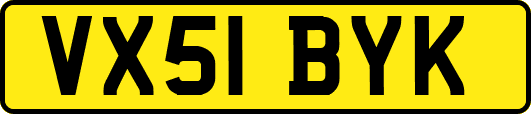 VX51 BYK